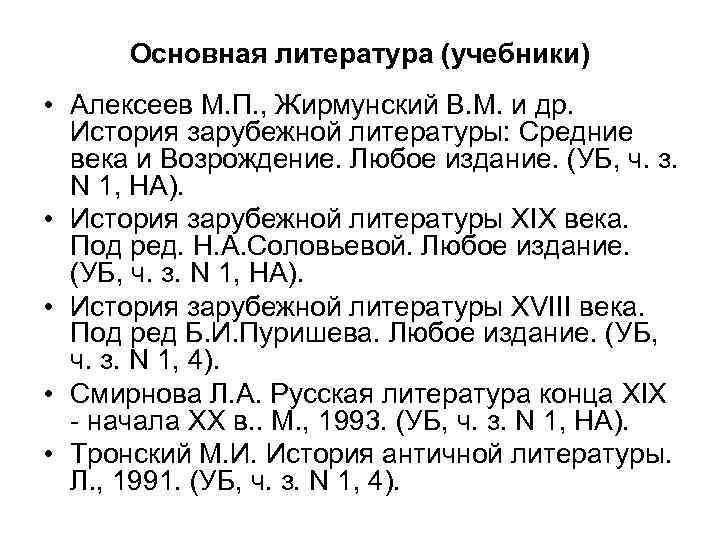 Основная литература (учебники)

• Алексеев М.П., Жирмунский В.М. и др. История зарубежной литературы: Средние века и Возрождение. Любое издание. (УБ, ч. з. N 1, НА).
• История зарубежной литературы XIX века. Под ред. Н.А.Соловьевой. Любое издание. (УБ, ч. з. N 1, НА).
• История зарубежной литературы XVIII века. Под ред Б.И.Пуришева. Любое издание. (УБ, ч. з. N 1, 4).
• Смирнова Л.А. Русская литература конца XIX - начала XX в.. М., 1993. (УБ, ч. з. N 1, НА).
• Тронский М.И. История античной литературы. Л., 1991. (УБ, ч. з. N 1, 4).